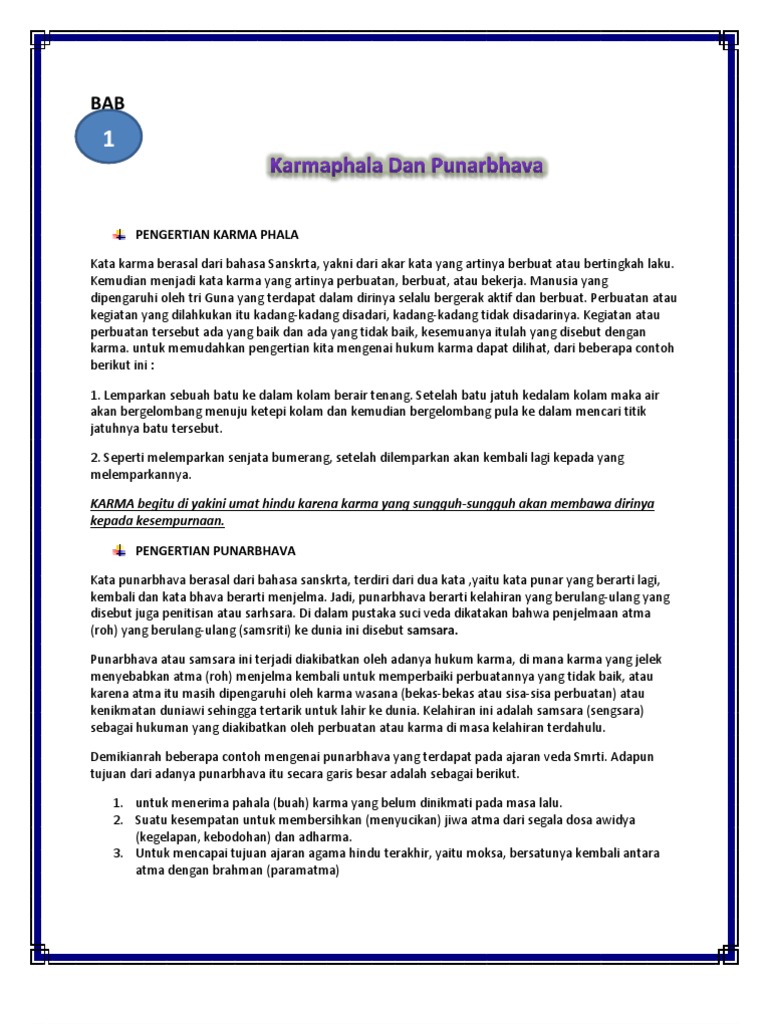 BAB

1

Karmaphala Dan Punarbhava

PENGERTIAN KARMA PHALA

Kata karma berasal dari bahasa Sanskrta, yakni dari akar kata yang artinya berbuat atau bertingkah laku. Kemudian menjadi kata karma yang artinya perbuatan, berbuat, atau bekerja. Manusia yang dipengaruhi oleh tri Guna yang terdapat dalam dirinya selalu bergerak aktif dan berbuat. Perbuatan atau kegiatan yang dilahkukan itu kadang-kadang disadari, kadang-kadang tidak disadarinya. Kegiatan atau perbuatan tersebut ada yang baik dan ada yang tidak baik, kesemuanya itulah yang disebut dengan karma. untuk memudahkan pengertian kita mengenai hukum karma dapat dilihat, dari beberapa contoh berikut ini :

1. Lemparkan sebuah batu ke dalam kolam berair tenang. Setelah batu jatuh kedalam kolam maka air akan bergelombang menuju ketepi kolam dan kemudian bergelombang pula ke dalam mencari titik jatuhnya batu tersebut.

2. Seperti melemparkan senjata bumerang, setelah dilemparkan akan kembali lagi kepada yang melemparkannya.

KARMA begitu di yakini umat hindu karena karma yang sungguh-sungguh akan membawa dirinya kepada kesempurnaan.

PENGERTIAN PUNARBHAVA

Kata punarbhava berasal dari bahasa sanskrta, terdiri dari dua kata ,yaitu kata punar yang berarti lagi, kembali dan kata bhava berarti menjelma. Jadi, punarbhava berarti kelahiran yang berulang-ulang yang disebut juga penitisan atau sarhsara. Di dalam pustaka suci veda dikatakan bahwa penjelmaan atma (roh) yang berulang-ulang (samsriti) ke dunia ini disebut samsara.

Punarbhava atau samsara ini terjadi diakibatkan oleh adanya hukum karma, di mana karma yang jelek menyebabkan atma (roh) menjelma kembali untuk memperbaiki perbuatannya yang tidak baik, atau karena atma itu masih dipengaruhi oleh karma wasana (bekas-bekas atau sisa-sisa perbuatan) atau kenikmatan duniawi sehingga tertarik untuk lahir ke dunia. Kelahiran ini adalah samsara (sengsara) sebagai hukuman yang diakibatkan oleh perbuatan atau karma di masa kelahiran terdahulu.

Demikianrah beberapa contoh mengenai punarbhava yang terdapat pada ajaran veda Smrti. Adapun tujuan dari adanya punarbhava itu secara garis besar adalah sebagai berikut.

1. untuk menerima pahala (buah) karma yang belum dinikmati pada masa lalu.
2. Suatu kesempatan untuk membersihkan (menyucikan) jiwa atma dari segala dosa awidya (kegelapan, kebodohan) dan adharma.
3. Untuk mencapai tujuan ajaran agama hindu terakhir, yaitu moksa, bersatunya kembali antara atma dengan brahman (paramatma)